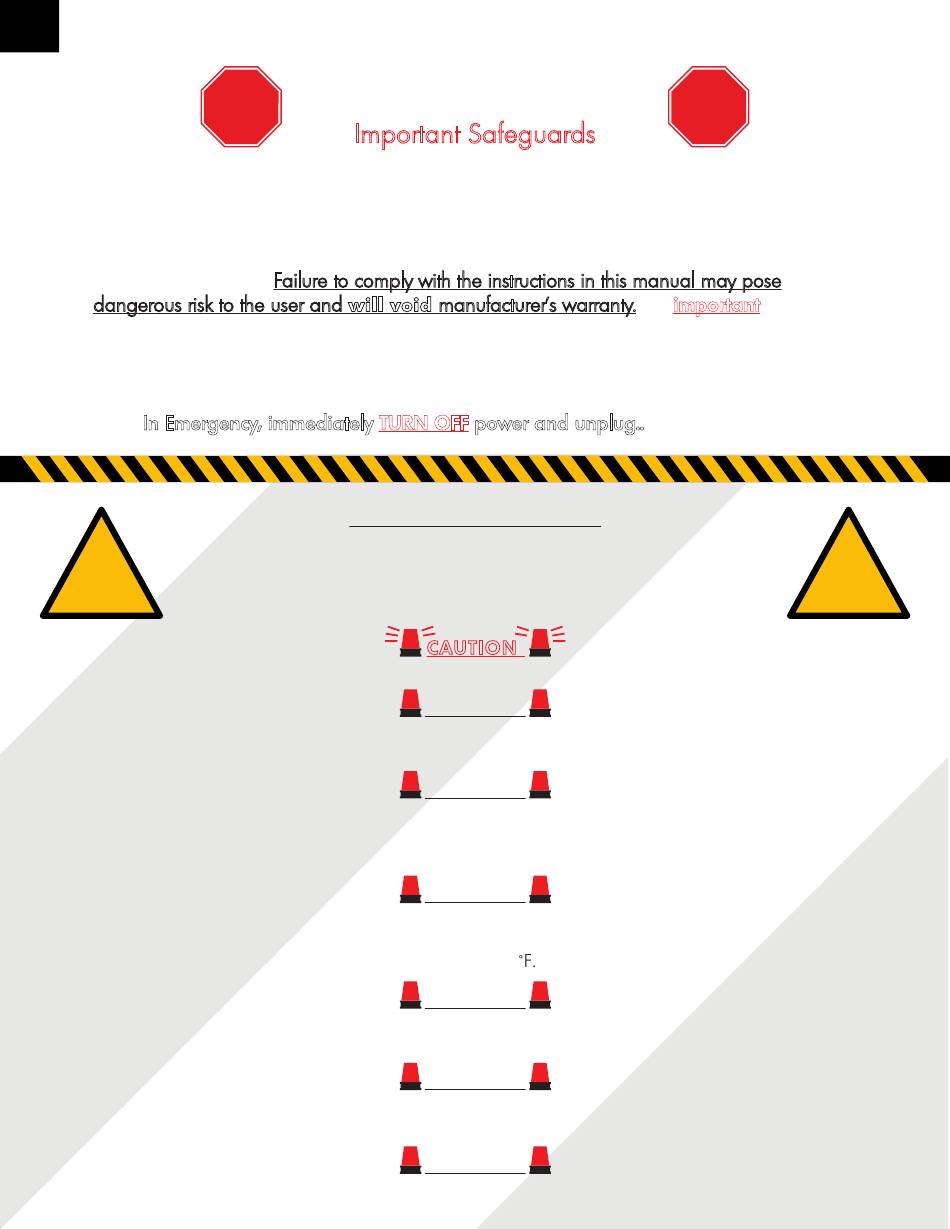 Important Safeguards

Failure to comply with the instructions in this manual may pose dangerous risk to the user and will void manufacturer's warranty. important

In Emergency, immediately TURN OFF power and unplug..

CAUTION

°F.